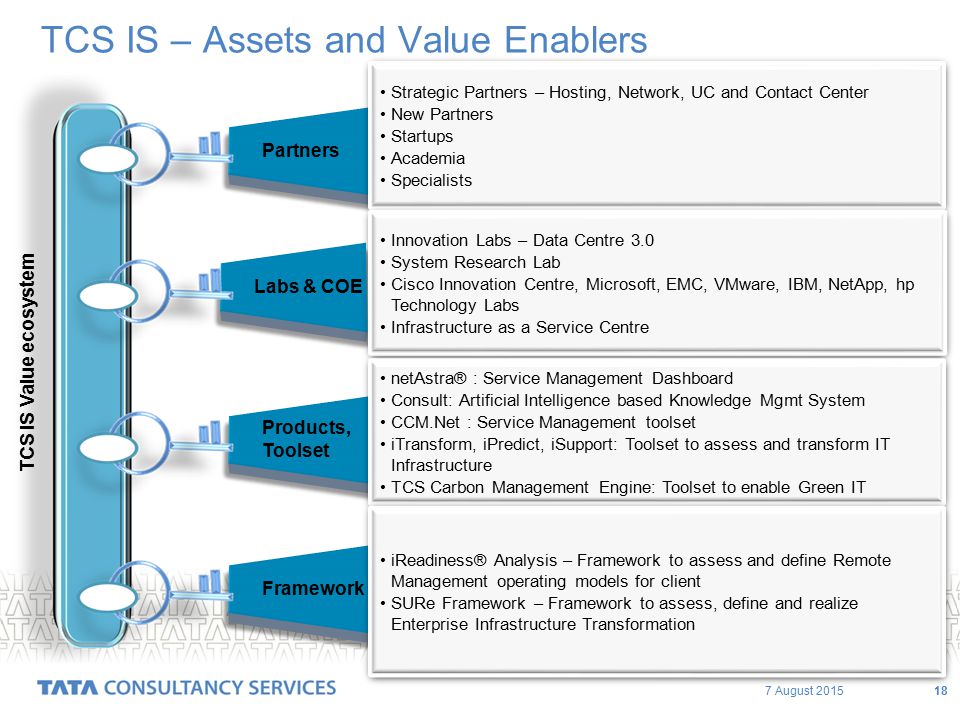 TCS IS – Assets and Value Enablers

TCS IS Value ecosystem

Partners

• Strategic Partners – Hosting, Network, UC and Contact Center
• New Partners
• Startups
• Academia
• Specialists

Labs & COE

• Innovation Labs – Data Centre 3.0
• System Research Lab
• Cisco Innovation Centre, Microsoft, EMC, VMware, IBM, NetApp, hp Technology Labs
• Infrastructure as a Service Centre

Products, Toolset

• netAstra® : Service Management Dashboard
• Consult: Artificial Intelligence based Knowledge Mgmt System
• CCM.Net : Service Management toolset
• iTransform, iPredict, iSupport: Toolset to assess and transform IT Infrastructure
• TCS Carbon Management Engine: Toolset to enable Green IT

Framework

• iReadiness® Analysis – Framework to assess and define Remote Management operating models for client
• SURe Framework – Framework to assess, define and realize Enterprise Infrastructure Transformation

TATA CONSULTANCY SERVICES

7 August 2015

18